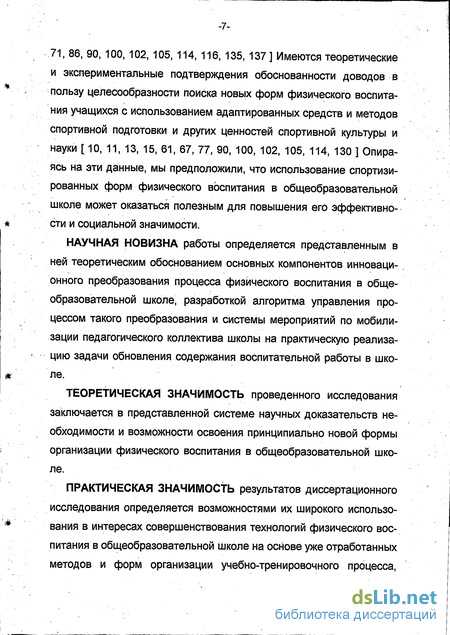 -7-

71, 86, 90, 100, 102, 105, 114, 116, 135, 137 ] Имеются теоретические и экспериментальные подтверждения обоснованности доводов в пользу целесообразности поиска новых форм физического воспитания учащихся с использованием адаптированных средств и методов спортивной подготовки и других ценностей спортивной культуры и науки [ 10, 11, 13, 15, 61, 67, 77, 90, 100, 102, 105, 114, 130 ] Опираясь на эти данные, мы предположили, что использование спортизированных форм физического воспитания в общеобразовательной школе может оказаться полезным для повышения его эффективности и социальной значимости.

НАУЧНАЯ НОВИЗНА работы определяется представленным в ней теоретическим обоснованием основных компонентов инновационного преобразования процесса физического воспитания в общеобразовательной школе, разработкой алгоритма управления процессом такого преобразования и системы мероприятий по мобилизации педагогического коллектива школы на практическую реализацию задачи обновления содержания воспитательной работы в школе.

ТЕОРЕТИЧЕСКАЯ ЗНАЧИМОСТЬ проведенного исследования заключается в представленной системе научных доказательств необходимости и возможности освоения принципиально новой формы организации физического воспитания в общеобразовательной школе.

ПРАКТИЧЕСКАЯ ЗНАЧИМОСТЬ результатов диссертационного исследования определяется возможностями их широкого использования в интересах совершенствования технологий физического воспитания в общеобразовательной школе на основе уже отработанных методов и форм организации учебно-тренировочного процесса,

dsLib.net
библиотека диссертаций